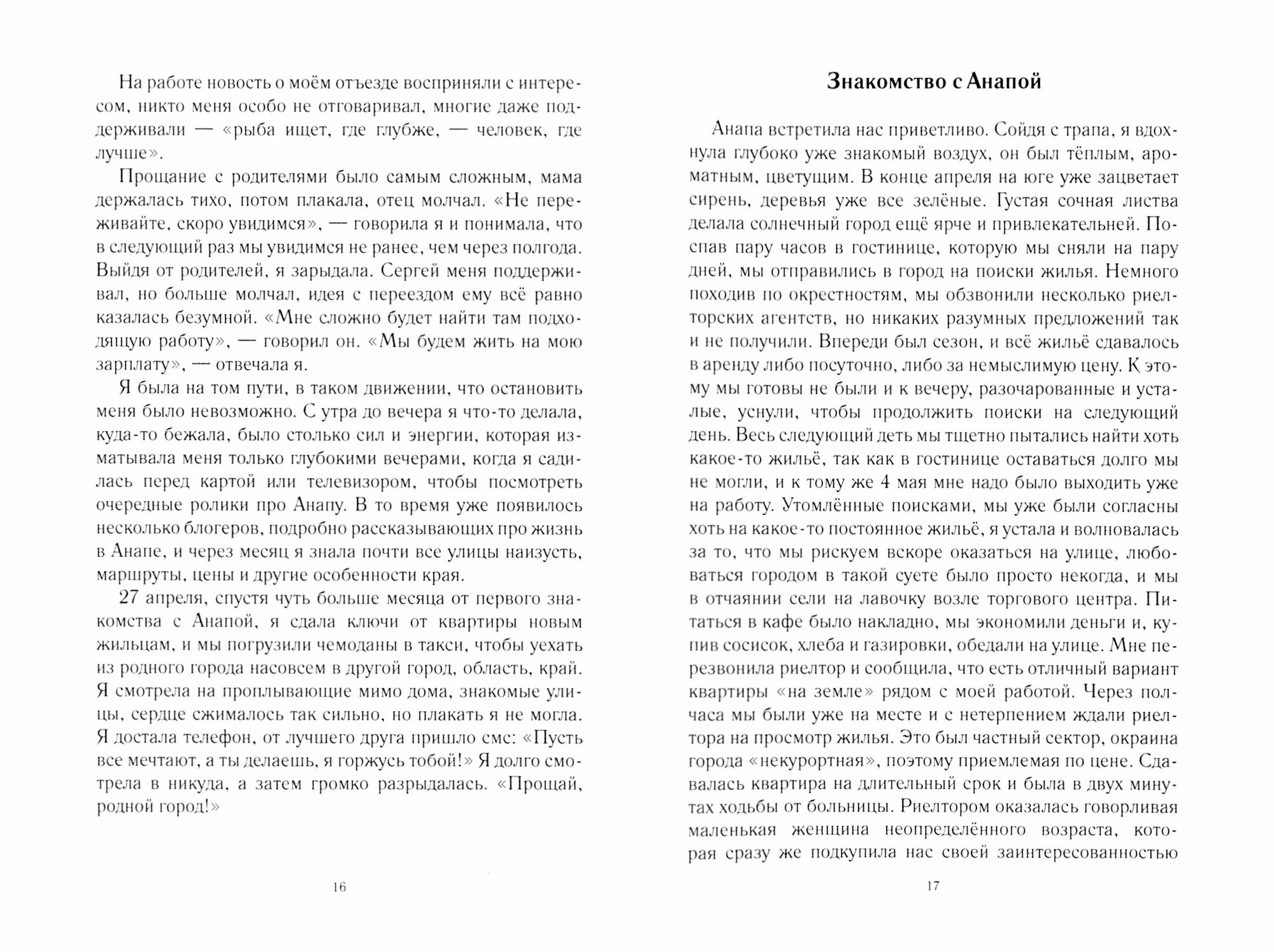 На работе новость о моём отъезде восприняли с интересом, никто меня особо не отговаривал, многие даже поддерживали — «рыба ищет, где глубже, — человек, где лучше».

Прощание с родителями было самым сложным, мама держалась тихо, потом плакала, отец молчал. «Не переживайте, скоро увидимся», — говорила я и понимала, что в следующий раз мы увидимся не ранее, чем через полгода. Выйдя от родителей, я зарыдала. Сергей меня поддерживал, но больше молчал, идея с переездом ему всё равно казалась безумной. «Мне сложно будет найти там подходящую работу», — говорил он. «Мы будем жить на мою зарплату», — отвечала я.

Я была на том пути, в таком движении, что остановить меня было невозможно. С утра до вечера я что-то делала, куда-то бежала, было столько сил и энергии, которая изматывала меня только глубокими вечерами, когда я садилась перед картой или телевизором, чтобы посмотреть очередные ролики про Анапу. В то время уже появилось несколько блогеров, подробно рассказывающих про жизнь в Анапе, и через месяц я знала почти все улицы наизусть, маршруты, цены и другие особенности края.

27 апреля, спустя чуть больше месяца от первого знакомства с Анапой, я сдала ключи от квартиры новым жильцам, и мы погрузили чемоданы в такси, чтобы уехать из родного города насовсем в другой город, область, край. Я смотрела на проплывающие мимо дома, знакомые улицы, сердце сжималось так сильно, но плакать я не могла. Я достала телефон, от лучшего друга пришло смс: «Пусть все мечтают, а ты делаешь, я горжусь тобой!» Я долго смотрела в никуда, а затем громко разрыдалась. «Прощай, родной город!»

16

Знакомство с Анапой

Анапа встретила нас приветливо. Сойдя с трапа, я вдохнула глубоко уже знакомый воздух, он был тёплым, ароматным, цветущим. В конце апреля на юге уже зацветает сирень, деревья уже все зелёные. Густая сочная листва делала солнечный город ещё ярче и привлекательней. Поспав пару часов в гостинице, которую мы сняли на пару дней, мы отправились в город на поиски жилья. Немного походив по окрестностям, мы обзвонили несколько риелторских агентств, но никаких разумных предложений так и не получили. Впереди был сезон, и всё жильё сдавалось в аренду либо посуточно, либо за немыслимую цену. К этому мы готовы не были и к вечеру, разочарованные и усталые, уснули, чтобы продолжить поиски на следующий день. Весь следующий деть мы тщетно пытались найти хоть какое-то жильё, так как в гостинице оставаться долго мы не могли, и к тому же 4 мая мне надо было выходить уже на работу. Утомлённые поисками, мы уже были согласны хоть на какое-то постоянное жильё, я устала и волновалась за то, что мы рискуем вскоре оказаться на улице, любоваться городом в такой суете было просто некогда, и мы в отчаянии сели на лавочку возле торгового центра. Питаться в кафе было накладно, мы экономили деньги и, купив сосисок, хлеба и газировки, обедали на улице. Мне перезвонила риелтор и сообщила, что есть отличный вариант квартиры «на земле» рядом с моей работой. Через полчаса мы были уже на месте и с нетерпением ждали риелтора на просмотр жилья. Это был частный сектор, окраина города «некурортная», поэтому приемлемая по цене. Сдавалась квартира на длительный срок и была в двух минутах ходьбы от больницы. Риелтором оказалась говорливая маленькая женщина неопределённого возраста, которая сразу же подкупила нас своей заинтересованностью

17